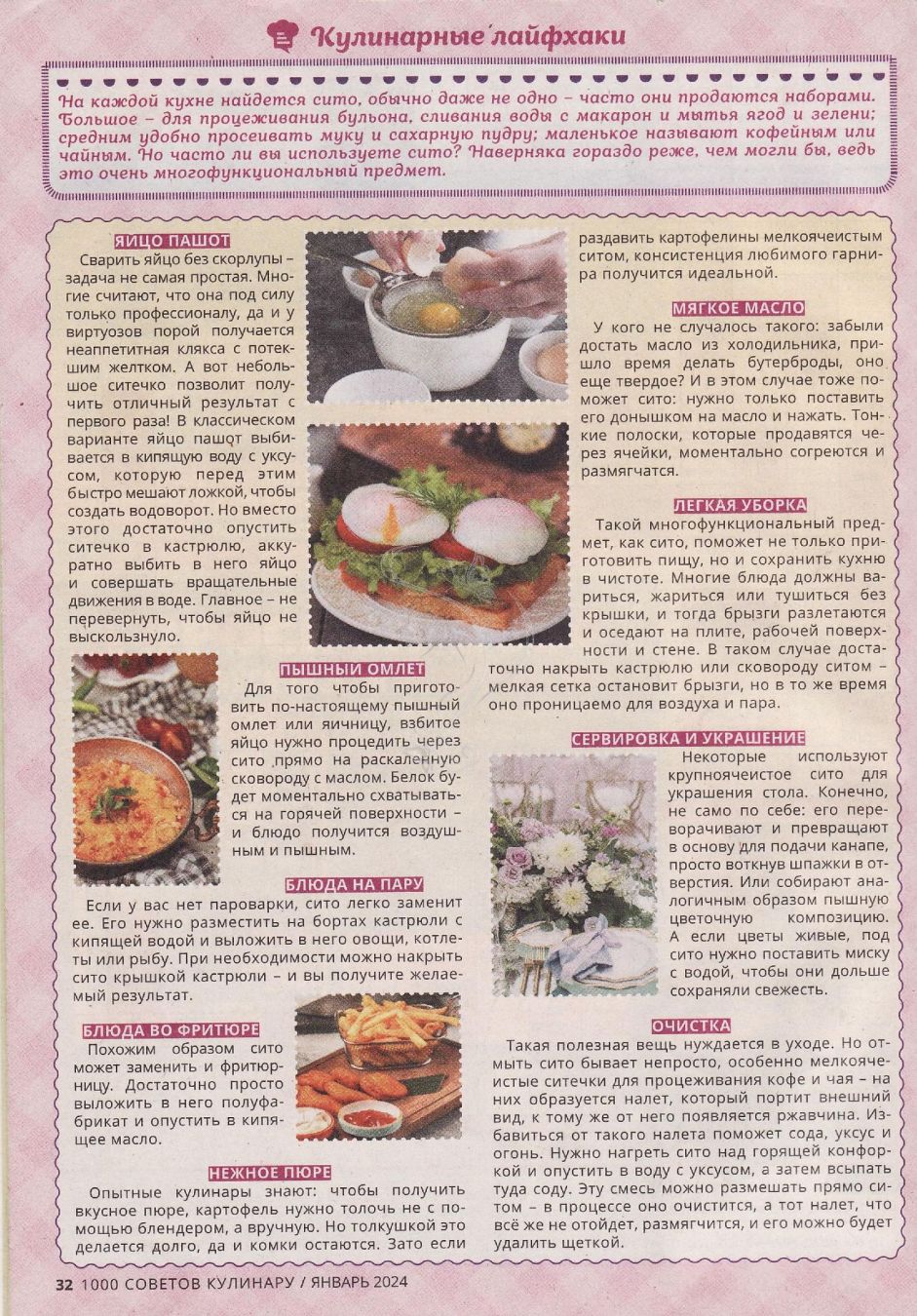 Кулинарные лайфхаки

На каждой кухне найдется сито, обычно даже не одно – часто они продаются наборами. Большое – для процеживания бульона, сливания воды с макарон и мытья ягод и зелени; средним удобно просеивать муку и сахарную пудру; маленькое называют кофейным или чайным. Но часто ли вы используете сито? Наверняка гораздо реже, чем могли бы, ведь это очень многофункциональный предмет.

ЯЙЦО ПАШОТ
Сварить яйцо без скорлупы – задача не самая простая. Многие считают, что она под силу только профессионалу, да и у виртуозов порой получается неаппетитная клякса с потекшим желтком. А вот небольшое ситечко позволит получить отличный результат с первого раза! В классическом варианте яйцо пашот выбивается в кипящую воду с уксусом, которую перед этим быстро мешают ложкой, чтобы создать водоворот. Но вместо этого достаточно опустить ситечко в кастрюлю, аккуратно выбить в него яйцо и совершать вращательные движения в воде. Главное – не перевернуть, чтобы яйцо не выскользнуло.

ПЫШНЫЙ ОМЛЕТ
Для того чтобы приготовить по-настоящему пышный омлет или яичницу, взбитое яйцо нужно процедить через сито прямо на раскаленную сковороду с маслом. Белок будет моментально схватываться на горячей поверхности – и блюдо получится воздушным и пышным.

БЛЮДА НА ПАРУ
Если у вас нет пароварки, сито легко заменит ее. Его нужно разместить на бортах кастрюли с кипящей водой и выложить в него овощи, котлеты или рыбу. При необходимости можно накрыть сито крышкой кастрюли – и вы получите желаемый результат.

БЛЮДА ВО ФРИТЮРЕ
Похожим образом сито может заменить и фритюрницу. Достаточно просто выложить в него полуфабрикат и опустить в кипящее масло.

НЕЖНОЕ ПЮРЕ
Опытные кулинары знают: чтобы получить вкусное пюре, картофель нужно толочь не с помощью блендером, а вручную. Но толкушкой это делается долго, да и комки остаются. Зато если раздавить картофелины мелкоячеистым ситом, консистенция любимого гарнира получится идеальной.

МЯГКОЕ МАСЛО
У кого не случалось такого: забыли достать масло из холодильника, пришло время делать бутерброды, оно еще твердое? И в этом случае тоже поможет сито: нужно только поставить его донышком на масло и нажать. Тонкие полоски, которые продавятся через ячейки, моментально согреются и размягчатся.

ЛЕГКАЯ УБОРКА
Такой многофункциональный предмет, как сито, поможет не только приготовить пищу, но и сохранить кухню в чистоте. Многие блюда должны вариться, жариться или тушиться без крышки, и тогда брызги разлетаются и оседают на плите, рабочей поверхности и стене. В таком случае достаточно накрыть кастрюлю или сковороду ситом – мелкая сетка остановит брызги, но в то же время оно проницаемо для воздуха и пара.

СЕРВИРОВКА И УКРАШЕНИЕ
Некоторые используют крупноячеистое сито для украшения стола. Конечно, не само по себе: его переворачивают и превращают в основу для подачи канапе, просто воткнув шпажки в отверстия. Или собирают аналогичным образом пышную цветочную композицию. А если цветы живые, под сито нужно поставить миску с водой, чтобы они дольше сохраняли свежесть.

ОЧИСТКА
Такая полезная вещь нуждается в уходе. Но отмыть сито бывает непросто, особенно мелкоячеистые ситечки для процеживания кофе и чая – на них образуется налет, который портит внешний вид, к тому же от него появляется ржавчина. Избавиться от такого налета поможет сода, уксус и огонь. Нужно нагреть сито над горящей конфоркой и опустить в воду с уксусом, а затем всыпать туда соду. Эту смесь можно размешать прямо ситом – в процессе оно очистится, а тот налет, что всё же не отойдет, размягчится, и его можно будет удалить щеткой.

32 1000 СОВЕТОВ КУЛИНАРУ / ЯНВАРЬ 2024